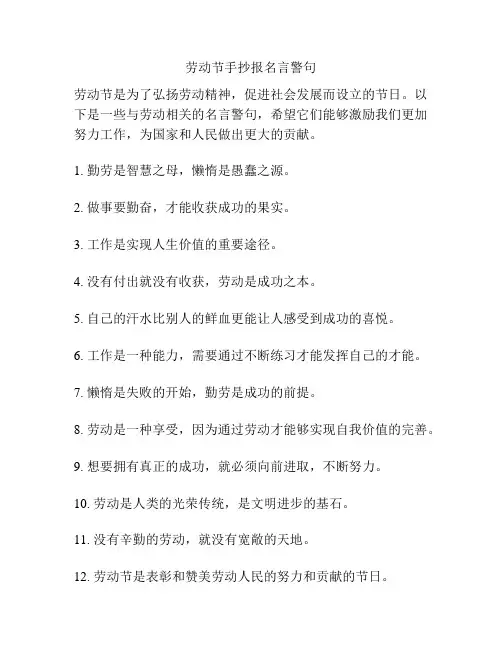 劳动节手抄报名言警句

劳动节是为了弘扬劳动精神，促进社会发展而设立的节日。以下是一些与劳动相关的名言警句，希望它们能够激励我们更加努力工作，为国家和人民做出更大的贡献。

1. 勤劳是智慧之母，懒惰是愚蠢之源。

2. 做事要勤奋，才能收获成功的果实。

3. 工作是实现人生价值的重要途径。

4. 没有付出就没有收获，劳动是成功之本。

5. 自己的汗水比别人的鲜血更能让人感受到成功的喜悦。

6. 工作是一种能力，需要通过不断练习才能发挥自己的才能。

7. 懒惰是失败的开始，勤劳是成功的前提。

8. 劳动是一种享受，因为通过劳动才能够实现自我价值的完善。

9. 想要拥有真正的成功，就必须向前进取，不断努力。

10. 劳动是人类的光荣传统，是文明进步的基石。

11. 没有辛勤的劳动，就没有宽敞的天地。

12. 劳动节是表彰和赞美劳动人民的努力和贡献的节日。